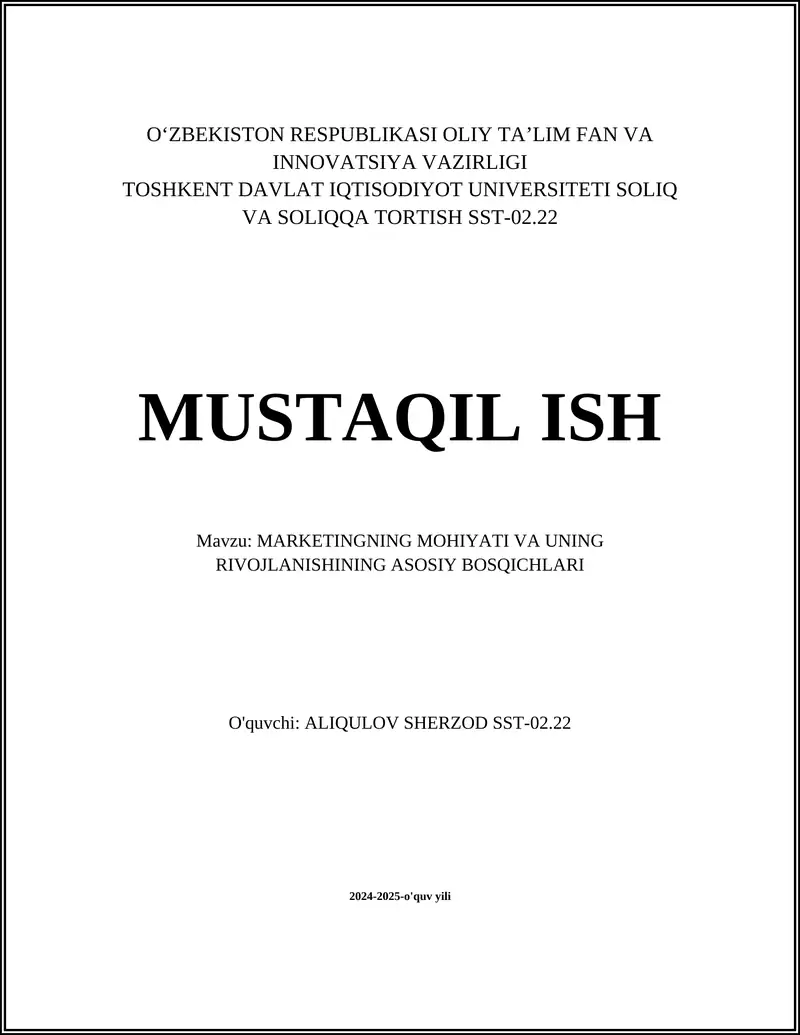 O‘ZBEKISTON RESPUBLIKASI OLIY TA’LIM FAN VA INNOVATSIYA VAZIRLIGI
TOSHKENT DAVLAT IQTISODIYOT UNIVERSITETI SOLIQ VA SOLIQQA TORTISH SST-02.22

MUSTAQIL ISH

Mavzu: MARKETINGNING MOHIYATI VA UNING RIVOJLANISHINING ASOSIY BOSQICHLARI

O'quvchi: ALIQULOV SHERZOD SST-02.22

2024-2025-o'quv yili